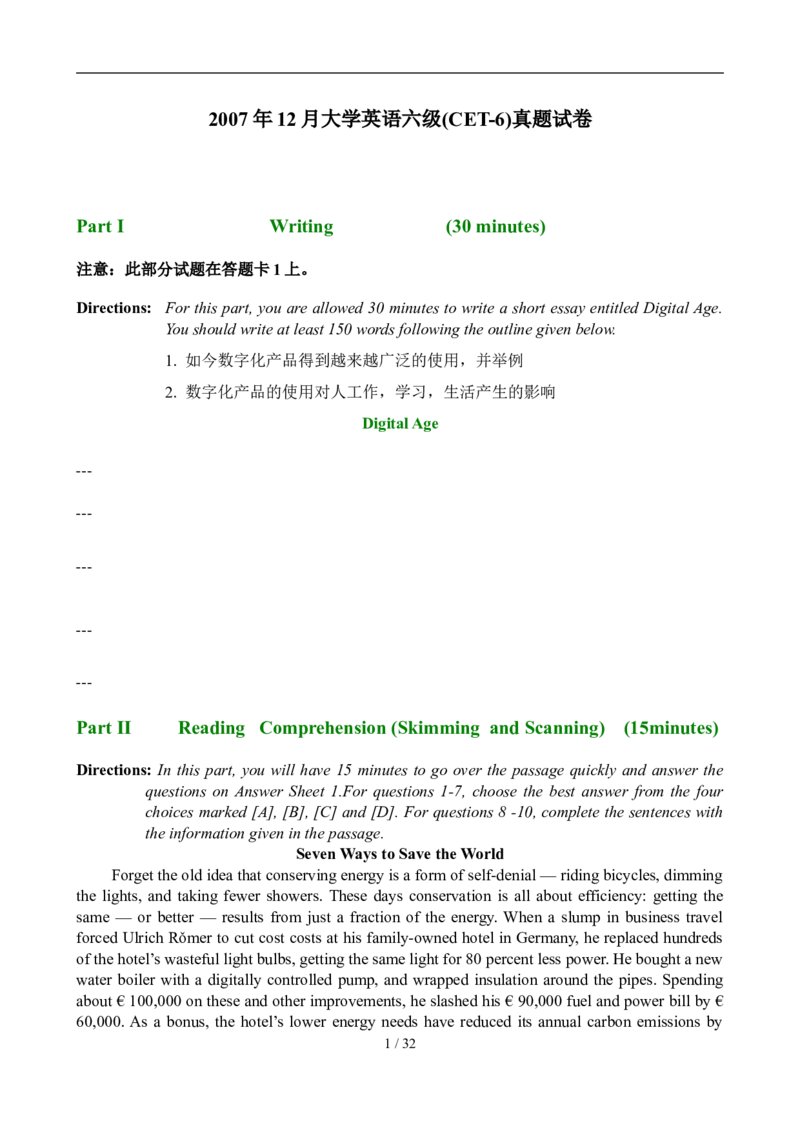 2007年12月大学英语六级(CET-6)真题试卷

Part I Writing (30 minutes)

注意：此部分试题在答题卡1上。

Directions: For this part, you are allowed 30 minutes to write a short essay entitled Digital Age. You should write at least 150 words following the outline given below.

1. 如今数字化产品得到越来越广泛的使用，并举例

2. 数字化产品的使用对人工作，学习，生活产生的影响

Digital Age

---

---

---

---

---

Part II Reading Comprehension (Skimming and Scanning) (15minutes)

Directions: In this part, you will have 15 minutes to go over the passage quickly and answer the questions on Answer Sheet 1.For questions 1-7, choose the best answer from the four choices marked [A], [B], [C] and [D]. For questions 8 -10, complete the sentences with the information given in the passage.

Seven Ways to Save the World

Forget the old idea that conserving energy is a form of self-denial — riding bicycles, dimming the lights, and taking fewer showers. These days conservation is all about efficiency: getting the same — or better — results from just a fraction of the energy. When a slump in business travel forced Ulrich Rŏmer to cut cost costs at his family-owned hotel in Germany, he replaced hundreds of the hotel's wasteful light bulbs, getting the same light for 80 percent less power. He bought a new water boiler with a digitally controlled pump, and wrapped insulation around the pipes. Spending about € 100,000 on these and other improvements, he slashed his € 90,000 fuel and power bill by € 60,000. As a bonus, the hotel's lower energy needs have reduced its annual carbon emissions by

1 / 32